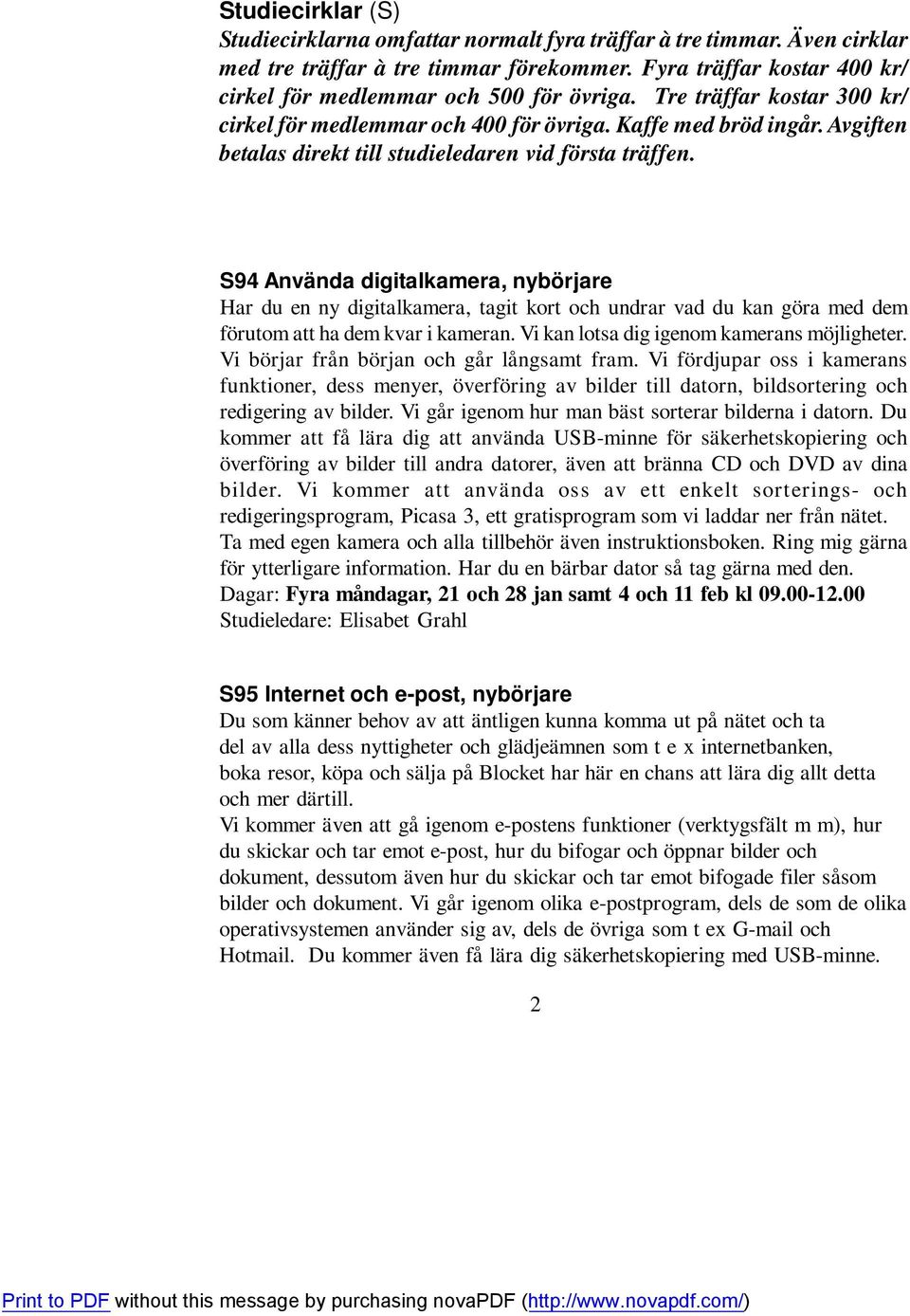 Studiecirklar (S)
Studiecirklarna omfattar normalt fyra träffar à tre timmar. Även cirklar med tre träffar à tre timmar förekommer. Fyra träffar kostar 400 kr/ cirkel för medlemmar och 500 för övriga. Tre träffar kostar 300 kr/ cirkel för medlemmar och 400 för övriga. Kaffe med bröd ingår. Avgiften betalas direkt till studieledaren vid första träffen.

S94 Använda digitalkamera, nybörjare
Har du en ny digitalkamera, tagit kort och undrar vad du kan göra med dem förutom att ha dem kvar i kameran. Vi kan lotsa dig igenom kamerans möjligheter. Vi börjar från början och går långsamt fram. Vi fördjupar oss i kamerans funktioner, dess menyer, överföring av bilder till datorn, bildsortering och redigering av bilder. Vi går igenom hur man bäst sorterar bilderna i datorn. Du kommer att få lära dig att använda USB-minne för säkerhetskopiering och överföring av bilder till andra datorer, även att bränna CD och DVD av dina bilder. Vi kommer att använda oss av ett enkelt sorterings- och redigeringsprogram, Picasa 3, ett gratisprogram som vi laddar ner från nätet. Ta med egen kamera och alla tillbehör även instruktionsboken. Ring mig gärna för ytterligare information. Har du en bärbar dator så tag gärna med den.
Dagar: Fyra måndagar, 21 och 28 jan samt 4 och 11 feb kl 09.00-12.00
Studieledare: Elisabet Grahl

S95 Internet och e-post, nybörjare
Du som känner behov av att äntligen kunna komma ut på nätet och ta del av alla dess nyttigheter och glädjeämnen som t e x internetbanken, boka resor, köpa och sälja på Blocket har här en chans att lära dig allt detta och mer därtill.
Vi kommer även att gå igenom e-postens funktioner (verktygsfält m m), hur du skickar och tar emot e-post, hur du bifogar och öppnar bilder och dokument, dessutom även hur du skickar och tar emot bifogade filer såsom bilder och dokument. Vi går igenom olika e-postprogram, dels de som de olika operativsystemen använder sig av, dels de övriga som t ex G-mail och Hotmail. Du kommer även få lära dig säkerhetskopiering med USB-minne.

2

Print to PDF without this message by purchasing novaPDF (http://www.novapdf.com/)